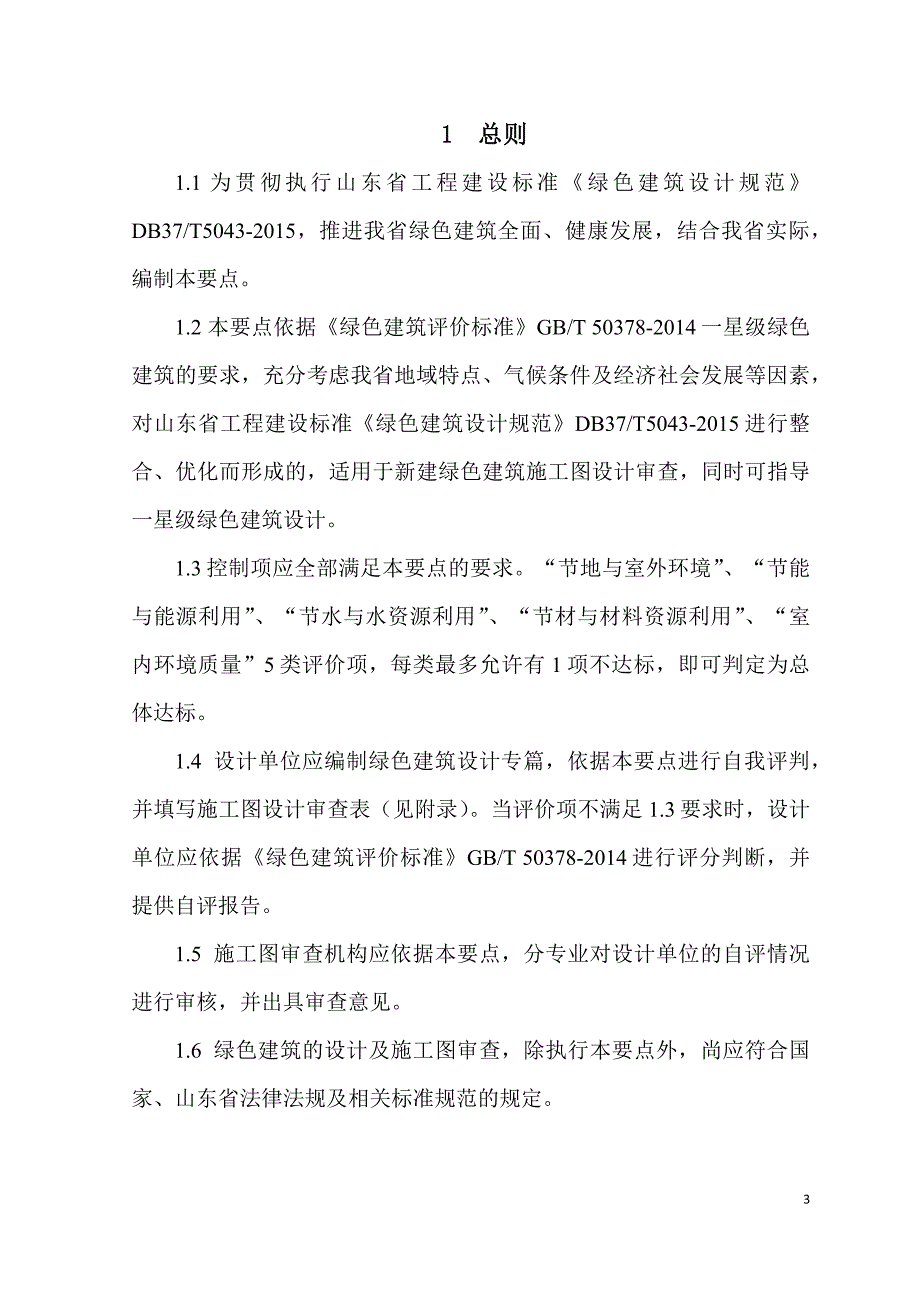 1　总则

1.1 为贯彻执行山东省工程建设标准《绿色建筑设计规范》DB37/T5043-2015，推进我省绿色建筑全面、健康发展，结合我省实际，编制本要点。

1.2 本要点依据《绿色建筑评价标准》GB/T 50378-2014 一星级绿色建筑的要求，充分考虑我省地域特点、气候条件及经济社会发展等因素，对山东省工程建设标准《绿色建筑设计规范》DB37/T5043-2015 进行整合、优化而形成的，适用于新建绿色建筑施工图设计审查，同时可指导一星级绿色建筑设计。

1.3 控制项应全部满足本要点的要求。“节地与室外环境”、“节能与能源利用”、“节水与水资源利用”、“节材与材料资源利用”、“室内环境质量”5 类评价项，每类最多允许有 1 项不达标，即可判定为总体达标。

1.4 设计单位应编制绿色建筑设计专篇，依据本要点进行自我评判，并填写施工图设计审查表（见附录）。当评价项不满足 1.3 要求时，设计单位应依据《绿色建筑评价标准》GB/T 50378-2014 进行评分判断，并提供自评报告。

1.5 施工图审查机构应依据本要点，分专业对设计单位的自评情况进行审核，并出具审查意见。

1.6 绿色建筑的设计及施工图审查，除执行本要点外，尚应符合国家、山东省法律法规及相关标准规范的规定。

3